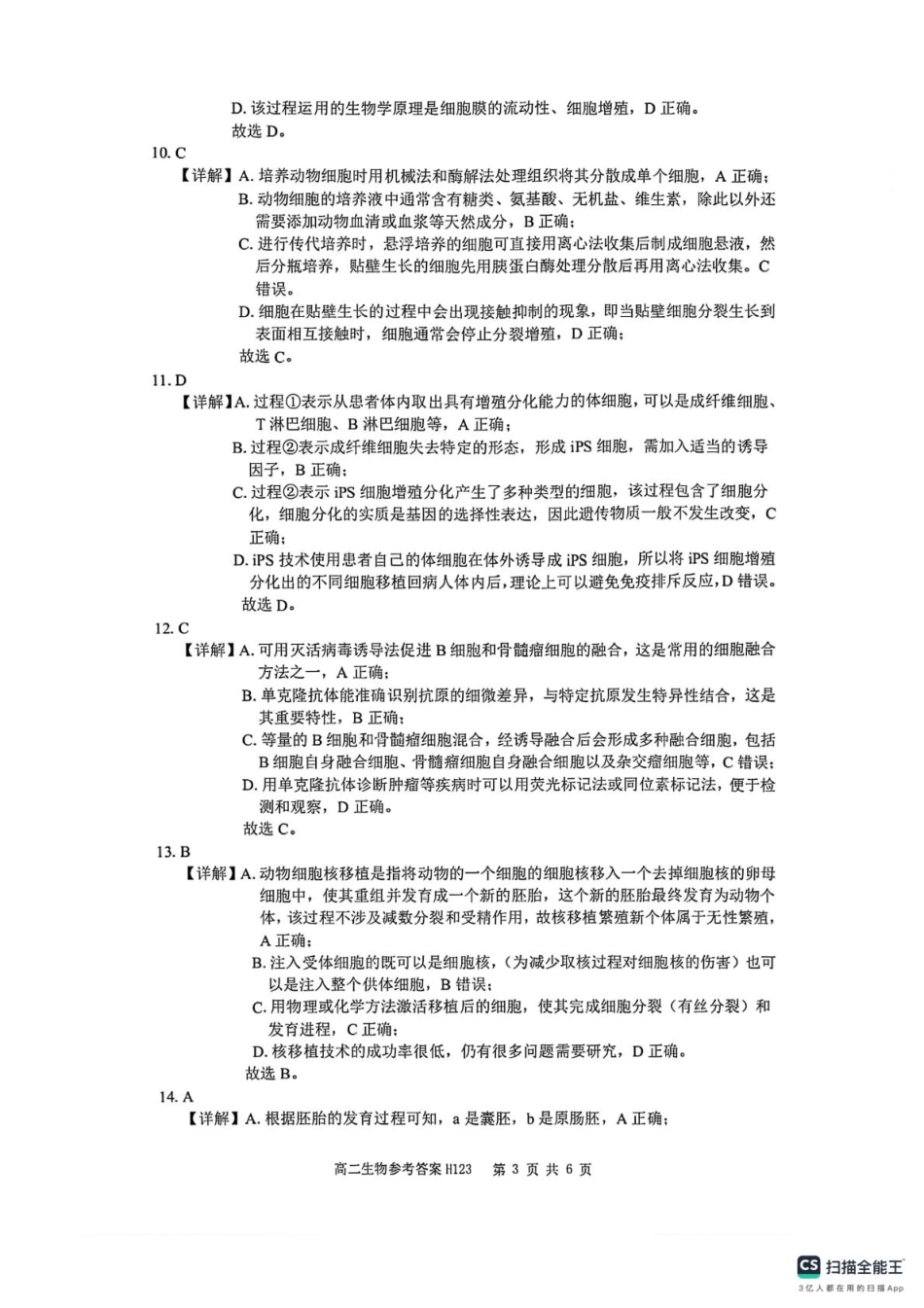 D. 该过程运用的生物学原理是细胞膜的流动性、细胞增殖，D 正确。
故选 D。

10. C

【详解】A. 培养动物细胞时用机械法和酶解法处理组织将其分散成单个细胞，A 正确；
B. 动物细胞的培养液中通常含有糖类、氨基酸、无机盐、维生素，除此以外还需要添加动物血清或血浆等天然成分，B 正确；
C. 进行传代培养时，悬浮培养的细胞可直接用离心法收集后制成细胞悬液，然后分瓶培养，贴壁生长的细胞先用胰蛋白酶处理分散后再用离心法收集。C 错误。
D. 细胞在贴壁生长的过程中会出现接触抑制的现象，即当贴壁细胞分裂生长到表面相互接触时，细胞通常会停止分裂增殖，D 正确；
故选 C。

11. D

【详解】A. 过程①表示从患者体内取出具有增殖分化能力的体细胞，可以是成纤维细胞、T 淋巴细胞、B 淋巴细胞等，A 正确；
B. 过程②表示成纤维细胞失去特定的形态，形成 iPS 细胞，需加入适当的诱导因子，B 正确；
C. 过程②表示 iPS 细胞增殖分化产生了多种类型的细胞，该过程包含了细胞分化，细胞分化的实质是基因的选择性表达，因此遗传物质一般不发生改变，C 正确；
D. iPS 技术使用患者自己的体细胞在体外诱导成 iPS 细胞，所以将 iPS 细胞增殖分化出的不同细胞移植回病人体内后，理论上可以避免免疫排斥反应，D 错误。
故选 D。

12. C

【详解】A. 可用灭活病毒诱导法促进 B 细胞和骨髓瘤细胞的融合，这是常用的细胞融合方法之一，A 正确；
B. 单克隆抗体能准确识别抗原的细微差异，与特定抗原发生特异性结合，这是其重要特性，B 正确；
C. 等量的 B 细胞和骨髓瘤细胞混合，经诱导融合后会形成多种融合细胞，包括 B 细胞自身融合细胞、骨髓瘤细胞自身融合细胞以及杂交瘤细胞等，C 错误；
D. 用单克隆抗体诊断肿瘤等疾病时可以用荧光标记法或同位素标记法，便于检测和观察，D 正确。
故选 C。

13. B

【详解】A. 动物细胞核移植是指将动物的一个细胞的细胞核移入一个去掉细胞核的卵母细胞中，使其重组并发育成一个新的胚胎，这个新的胚胎最终发育为动物个体，该过程不涉及减数分裂和受精作用，故核移植繁殖新个体属于无性繁殖，A 正确；
B. 注入受体细胞的既可以是细胞核，（为减少取核过程对细胞核的伤害）也可以是注入整个供体细胞，B 错误；
C. 用物理或化学方法激活移植后的细胞，使其完成细胞分裂（有丝分裂）和发育进程，C 正确；
D. 核移植技术的成功率很低，仍有很多问题需要研究，D 正确。
故选 B。

14. A

【详解】A. 根据胚胎的发育过程可知，a 是囊胚，b 是原肠胚，A 正确；

高二生物参考答案 H123　第 3 页 共 6 页

CS 扫描全能王
3亿人都在用的扫描App